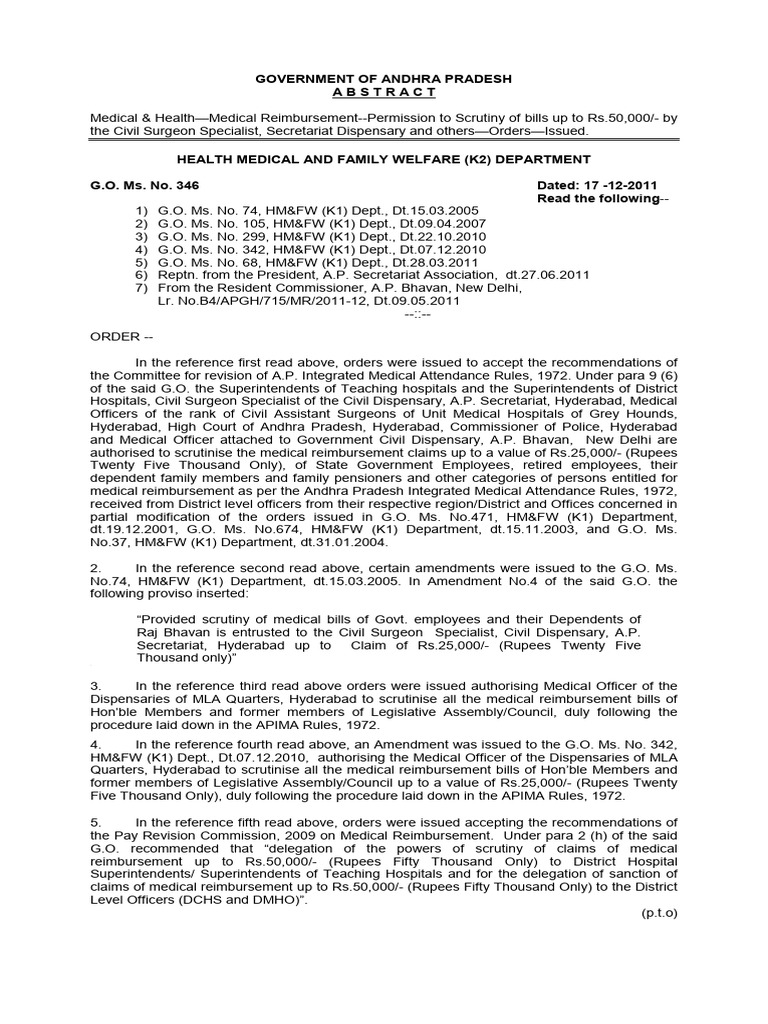 GOVERNMENT OF ANDHRA PRADESH
A B S T R A C T

Medical & Health—Medical Reimbursement--Permission to Scrutiny of bills up to Rs.50,000/- by the Civil Surgeon Specialist, Secretariat Dispensary and others—Orders—Issued.

HEALTH MEDICAL AND FAMILY WELFARE (K2) DEPARTMENT

G.O. Ms. No. 346

Dated: 17 -12-2011
Read the following--

1) G.O. Ms. No. 74, HM&FW (K1) Dept., Dt.15.03.2005
2) G.O. Ms. No. 105, HM&FW (K1) Dept., Dt.09.04.2007
3) G.O. Ms. No. 299, HM&FW (K1) Dept., Dt.22.10.2010
4) G.O. Ms. No. 342, HM&FW (K1) Dept., Dt.07.12.2010
5) G.O. Ms. No. 68, HM&FW (K1) Dept., Dt.28.03.2011
6) Reptn. from the President, A.P. Secretariat Association, dt.27.06.2011
7) From the Resident Commissioner, A.P. Bhavan, New Delhi, Lr. No.B4/APGH/715/MR/2011-12, Dt.09.05.2011

--::--

ORDER --

In the reference first read above, orders were issued to accept the recommendations of the Committee for revision of A.P. Integrated Medical Attendance Rules, 1972. Under para 9 (6) of the said G.O. the Superintendents of Teaching hospitals and the Superintendents of District Hospitals, Civil Surgeon Specialist of the Civil Dispensary, A.P. Secretariat, Hyderabad, Medical Officers of the rank of Civil Assistant Surgeons of Unit Medical Hospitals of Grey Hounds, Hyderabad, High Court of Andhra Pradesh, Hyderabad, Commissioner of Police, Hyderabad and Medical Officer attached to Government Civil Dispensary, A.P. Bhavan, New Delhi are authorised to scrutinise the medical reimbursement claims up to a value of Rs.25,000/- (Rupees Twenty Five Thousand Only), of State Government Employees, retired employees, their dependent family members and family pensioners and other categories of persons entitled for medical reimbursement as per the Andhra Pradesh Integrated Medical Attendance Rules, 1972, received from District level officers from their respective region/District and Offices concerned in partial modification of the orders issued in G.O. Ms. No.471, HM&FW (K1) Department, dt.19.12.2001, G.O. Ms. No.674, HM&FW (K1) Department, dt.15.11.2003, and G.O. Ms. No.37, HM&FW (K1) Department, dt.31.01.2004.

2. In the reference second read above, certain amendments were issued to the G.O. Ms. No.74, HM&FW (K1) Department, dt.15.03.2005. In Amendment No.4 of the said G.O. the following proviso inserted:

"Provided scrutiny of medical bills of Govt. employees and their Dependents of Raj Bhavan is entrusted to the Civil Surgeon Specialist, Civil Dispensary, A.P. Secretariat, Hyderabad up to Claim of Rs.25,000/- (Rupees Twenty Five Thousand only)"

3. In the reference third read above orders were issued authorising Medical Officer of the Dispensaries of MLA Quarters, Hyderabad to scrutinise all the medical reimbursement bills of Hon'ble Members and former members of Legislative Assembly/Council, duly following the procedure laid down in the APIMA Rules, 1972.

4. In the reference fourth read above, an Amendment was issued to the G.O. Ms. No. 342, HM&FW (K1) Dept., Dt.07.12.2010, authorising the Medical Officer of the Dispensaries of MLA Quarters, Hyderabad to scrutinise all the medical reimbursement bills of Hon'ble Members and former members of Legislative Assembly/Council up to a value of Rs.25,000/- (Rupees Twenty Five Thousand Only), duly following the procedure laid down in the APIMA Rules, 1972.

5. In the reference fifth read above, orders were issued accepting the recommendations of the Pay Revision Commission, 2009 on Medical Reimbursement. Under para 2 (h) of the said G.O. recommended that "delegation of the powers of scrutiny of claims of medical reimbursement up to Rs.50,000/- (Rupees Fifty Thousand Only) to District Hospital Superintendents/ Superintendents of Teaching Hospitals and for the delegation of sanction of claims of medical reimbursement up to Rs.50,000/- (Rupees Fifty Thousand Only) to the District Level Officers (DCHS and DMHO)".

(p.t.o)